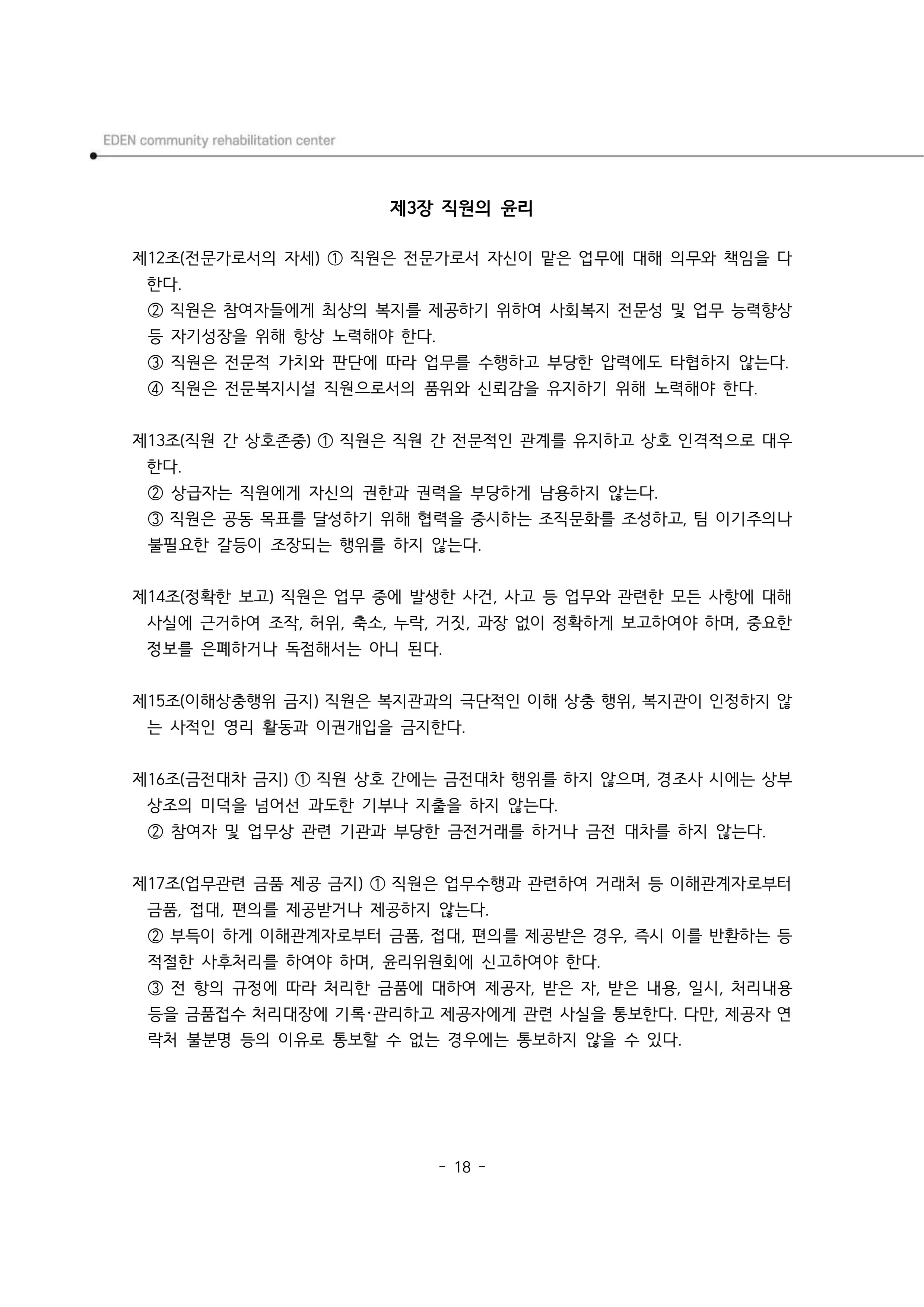 EDEN community rehabilitation center

제3장 직원의 윤리

제12조(전문가로서의 자세) ① 직원은 전문가로서 자신이 맡은 업무에 대해 의무와 책임을 다한다.

② 직원은 참여자들에게 최상의 복지를 제공하기 위하여 사회복지 전문성 및 업무 능력향상 등 자기성장을 위해 항상 노력해야 한다.

③ 직원은 전문적 가치와 판단에 따라 업무를 수행하고 부당한 압력에도 타협하지 않는다.

④ 직원은 전문복지시설 직원으로서의 품위와 신뢰감을 유지하기 위해 노력해야 한다.

제13조(직원 간 상호존중) ① 직원은 직원 간 전문적인 관계를 유지하고 상호 인격적으로 대우한다.

② 상급자는 직원에게 자신의 권한과 권력을 부당하게 남용하지 않는다.

③ 직원은 공동 목표를 달성하기 위해 협력을 중시하는 조직문화를 조성하고, 팀 이기주의나 불필요한 갈등이 조장되는 행위를 하지 않는다.

제14조(정확한 보고) 직원은 업무 중에 발생한 사건, 사고 등 업무와 관련한 모든 사항에 대해 사실에 근거하여 조작, 허위, 축소, 누락, 거짓, 과장 없이 정확하게 보고하여야 하며, 중요한 정보를 은폐하거나 독점해서는 아니 된다.

제15조(이해상충행위 금지) 직원은 복지관과의 극단적인 이해 상충 행위, 복지관이 인정하지 않는 사적인 영리 활동과 이권개입을 금지한다.

제16조(금전대차 금지) ① 직원 상호 간에는 금전대차 행위를 하지 않으며, 경조사 시에는 상부상조의 미덕을 넘어선 과도한 기부나 지출을 하지 않는다.

② 참여자 및 업무상 관련 기관과 부당한 금전거래를 하거나 금전 대차를 하지 않는다.

제17조(업무관련 금품 제공 금지) ① 직원은 업무수행과 관련하여 거래처 등 이해관계자로부터 금품, 접대, 편의를 제공받거나 제공하지 않는다.

② 부득이 하게 이해관계자로부터 금품, 접대, 편의를 제공받은 경우, 즉시 이를 반환하는 등 적절한 사후처리를 하여야 하며, 윤리위원회에 신고하여야 한다.

③ 전 항의 규정에 따라 처리한 금품에 대하여 제공자, 받은 자, 받은 내용, 일시, 처리내용 등을 금품접수 처리대장에 기록·관리하고 제공자에게 관련 사실을 통보한다. 다만, 제공자 연락처 불분명 등의 이유로 통보할 수 없는 경우에는 통보하지 않을 수 있다.

- 18 -